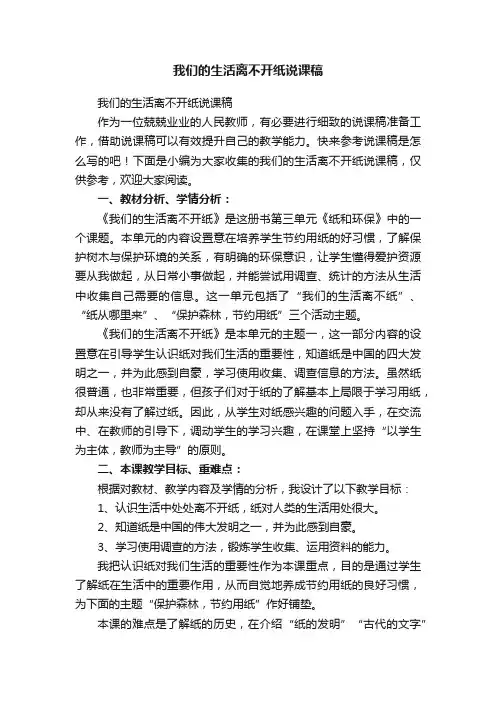 我们的生活离不开纸说课稿

我们的生活离不开纸说课稿

作为一位兢兢业业的人民教师，有必要进行细致的说课稿准备工作，借助说课稿可以有效提升自己的教学能力。快来参考说课稿是怎么写的吧！下面是小编为大家收集的我们的生活离不开纸说课稿，仅供参考，欢迎大家阅读。

一、教材分析、学情分析：

《我们的生活离不开纸》是这册书第三单元《纸和环保》中的一个课题。本单元的内容设置意在培养学生节约用纸的好习惯，了解保护树木与保护环境的关系，有明确的环保意识，让学生懂得爱护资源要从我做起，从日常小事做起，并能尝试用调查、统计的方法从生活中收集自己需要的信息。这一单元包括了“我们的生活离不纸”、“纸从哪里来”、“保护森林，节约用纸”三个活动主题。

《我们的生活离不开纸》是本单元的主题一，这一部分内容的设置意在引导学生认识纸对我们生活的重要性，知道纸是中国的四大发明之一，并为此感到自豪，学习使用收集、调查信息的方法。虽然纸很普通，也非常重要，但孩子们对于纸的了解基本上局限于学习用纸，却从来没有了解过纸。因此，从学生对纸感兴趣的问题入手，在交流中、在教师的引导下，调动学生的学习兴趣，在课堂上坚持“以学生为主体，教师为主导”的原则。

二、本课教学目标、重难点：

根据对教材、教学内容及学情的分析，我设计了以下教学目标：

1、认识生活中处处离不开纸，纸对人类的生活用处很大。

2、知道纸是中国的伟大发明之一，并为此感到自豪。

3、学习使用调查的方法，锻炼学生收集、运用资料的能力。

我把认识纸对我们生活的重要性作为本课重点，目的是通过学生了解纸在生活中的重要作用，从而自觉地养成节约用纸的良好习惯，为下面的主题“保护森林，节约用纸”作好铺垫。

本课的难点是了解纸的历史，在介绍“纸的发明”“古代的文字”